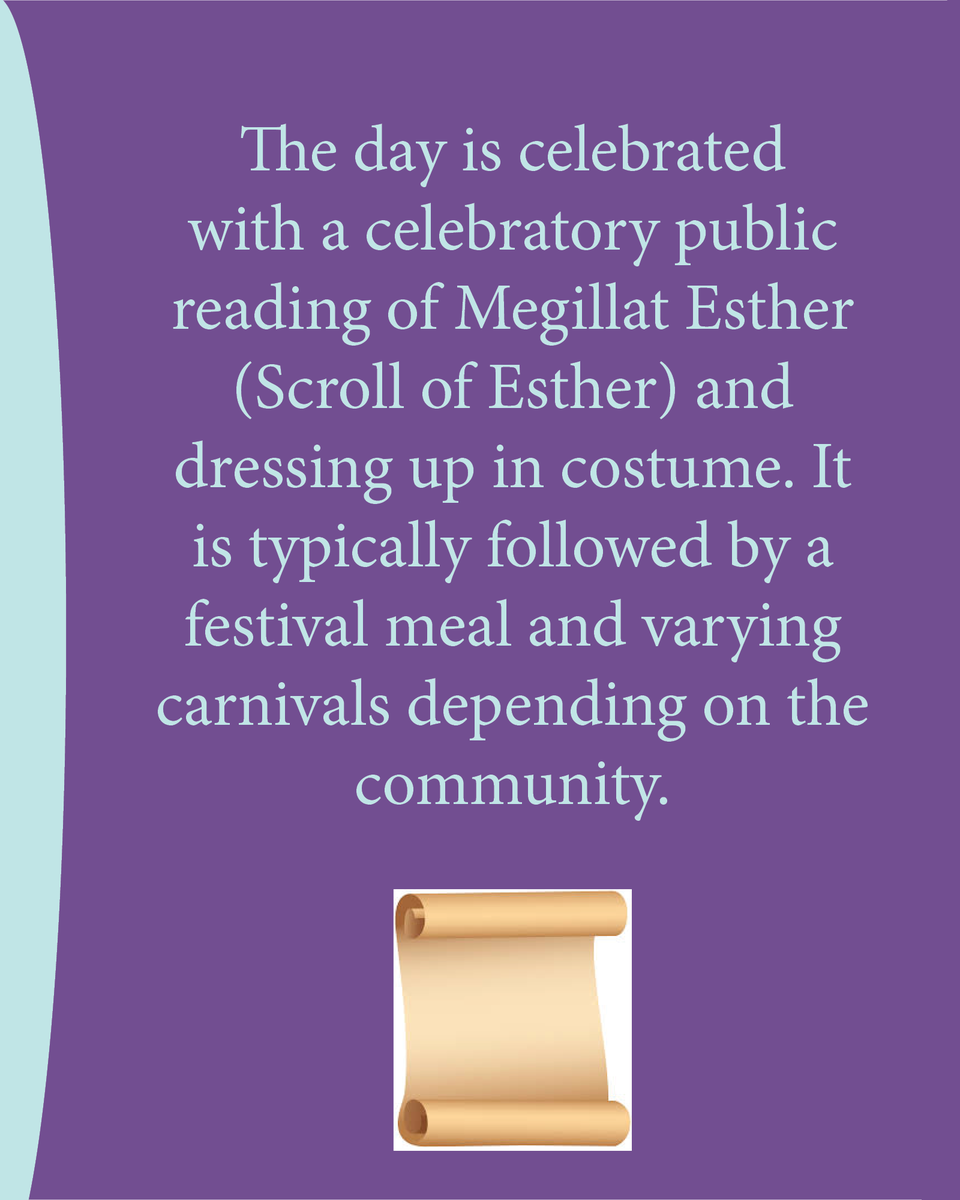 The day is celebrated with a celebratory public reading of Megillat Esther (Scroll of Esther) and dressing up in costume. It is typically followed by a festival meal and varying carnivals depending on the community.